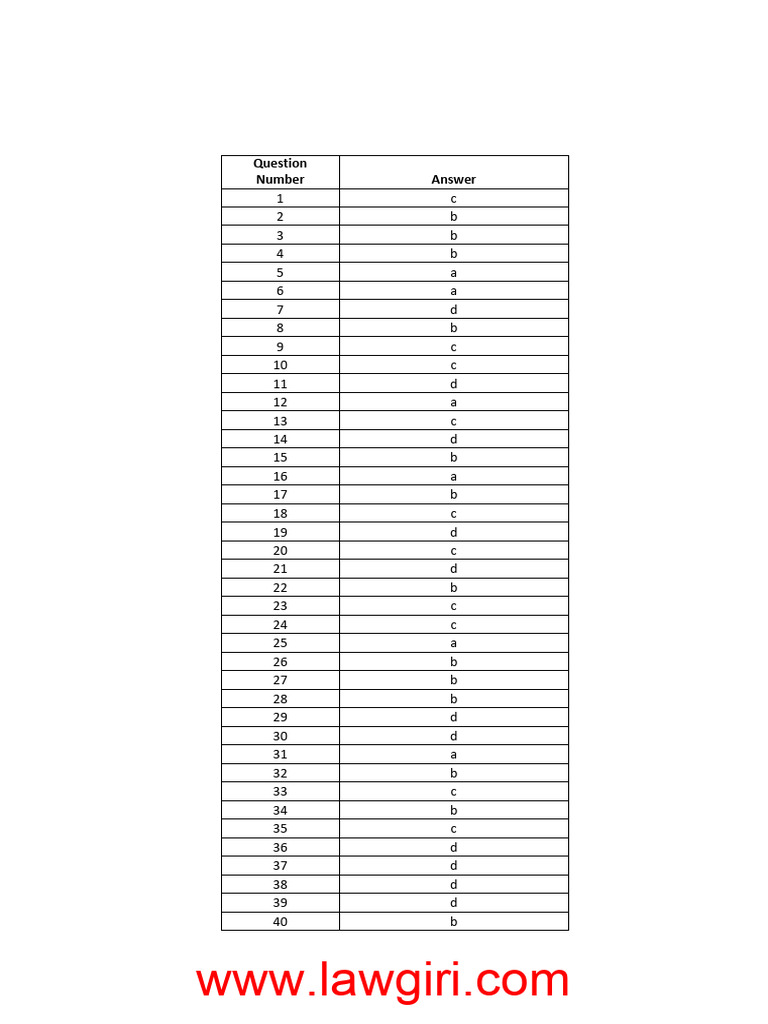 | Question Number | Answer |
|---|---|
| 1 | c |
| 2 | b |
| 3 | b |
| 4 | b |
| 5 | a |
| 6 | a |
| 7 | d |
| 8 | b |
| 9 | c |
| 10 | c |
| 11 | d |
| 12 | a |
| 13 | c |
| 14 | d |
| 15 | b |
| 16 | a |
| 17 | b |
| 18 | c |
| 19 | d |
| 20 | c |
| 21 | d |
| 22 | b |
| 23 | c |
| 24 | c |
| 25 | a |
| 26 | b |
| 27 | b |
| 28 | b |
| 29 | d |
| 30 | d |
| 31 | a |
| 32 | b |
| 33 | c |
| 34 | b |
| 35 | c |
| 36 | d |
| 37 | d |
| 38 | d |
| 39 | d |
| 40 | b |

www.lawgiri.com